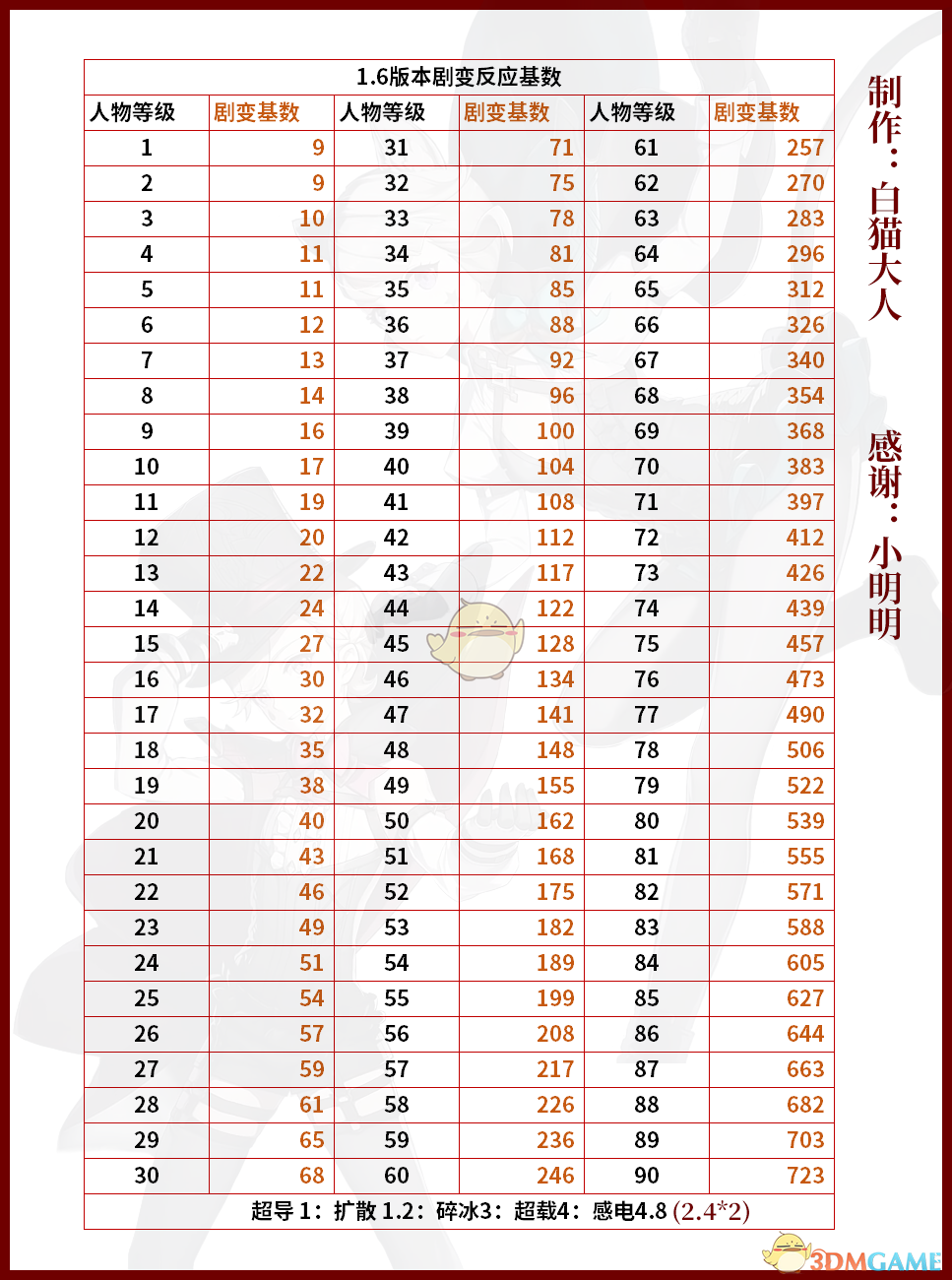 1.6版本剧变反应基数

| 人物等级 | 剧变基数 | 人物等级 | 剧变基数 | 人物等级 | 剧变基数 |
|---|---|---|---|---|---|
| 1 | 9 | 31 | 71 | 61 | 257 |
| 2 | 9 | 32 | 75 | 62 | 270 |
| 3 | 10 | 33 | 78 | 63 | 283 |
| 4 | 11 | 34 | 81 | 64 | 296 |
| 5 | 11 | 35 | 85 | 65 | 312 |
| 6 | 12 | 36 | 88 | 66 | 326 |
| 7 | 13 | 37 | 92 | 67 | 340 |
| 8 | 14 | 38 | 96 | 68 | 354 |
| 9 | 16 | 39 | 100 | 69 | 368 |
| 10 | 17 | 40 | 104 | 70 | 383 |
| 11 | 19 | 41 | 108 | 71 | 397 |
| 12 | 20 | 42 | 112 | 72 | 412 |
| 13 | 22 | 43 | 117 | 73 | 426 |
| 14 | 24 | 44 | 122 | 74 | 439 |
| 15 | 27 | 45 | 128 | 75 | 457 |
| 16 | 30 | 46 | 134 | 76 | 473 |
| 17 | 32 | 47 | 141 | 77 | 490 |
| 18 | 35 | 48 | 148 | 78 | 506 |
| 19 | 38 | 49 | 155 | 79 | 522 |
| 20 | 40 | 50 | 162 | 80 | 539 |
| 21 | 43 | 51 | 168 | 81 | 555 |
| 22 | 46 | 52 | 175 | 82 | 571 |
| 23 | 49 | 53 | 182 | 83 | 588 |
| 24 | 51 | 54 | 189 | 84 | 605 |
| 25 | 54 | 55 | 199 | 85 | 627 |
| 26 | 57 | 56 | 208 | 86 | 644 |
| 27 | 59 | 57 | 217 | 87 | 663 |
| 28 | 61 | 58 | 226 | 88 | 682 |
| 29 | 65 | 59 | 236 | 89 | 703 |
| 30 | 68 | 60 | 246 | 90 | 723 |

超导 1：扩散 1.2：碎冰3：超载4：感电4.8 (2.4*2)

制作：白猫大人

感谢：小明明

3DMGAME